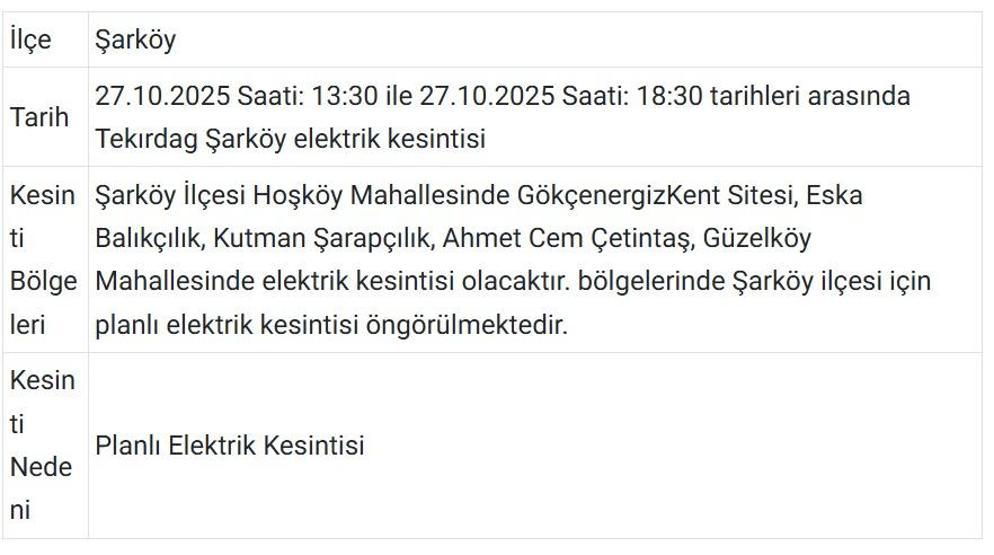 | İlçe | Şarköy |
|---|---|
| Tarih | 27.10.2025 Saati: 13:30 ile 27.10.2025 Saati: 18:30 tarihleri arasında Tekirdag Şarköy elektrik kesintisi |
| Kesinti Bölgeleri | Şarköy İlçesi Hoşköy Mahallesinde GökçenergizKent Sitesi, Eska Balıkçılık, Kutman Şarapçılık, Ahmet Cem Çetintaş, Güzelköy Mahallesinde elektrik kesintisi olacaktır. bölgelerinde Şarköy ilçesi için planlı elektrik kesintisi öngörülmektedir. |
| Kesinti Nedeni | Planlı Elektrik Kesintisi |